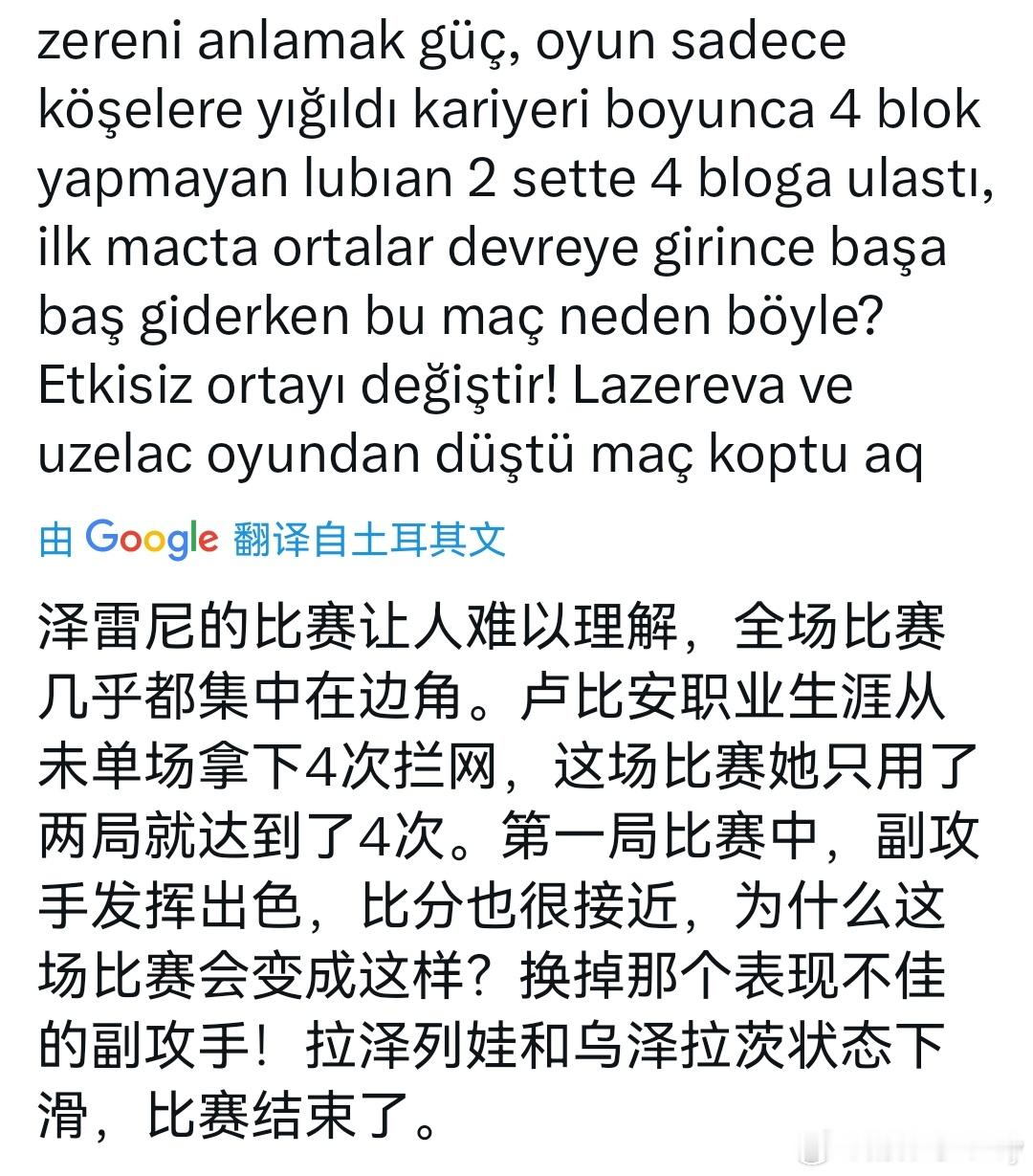 zereni anlamak güç, oyun sadece köşelere yığıldı kariyeri boyunca 4 blok yapmayan lubıan 2 sette 4 bloga ulastı, ilk macta ortalar devreye girince başa baş giderken bu maç neden böyle? Etkisiz ortayı değiştir! Lazereva ve uzelac oyundan düştü maç koptu aq

由 Google 翻译自土耳其文

泽雷尼的比赛让人难以理解，全场比赛几乎都集中在边角。卢比安职业生涯从未单场拿下4次拦网，这场比赛她只用了两局就达到了4次。第一局比赛中，副攻手发挥出色，比分也很接近，为什么这场比赛会变成这样？换掉那个表现不佳的副攻手！拉泽列娃和乌泽拉茨状态下滑，比赛结束了。